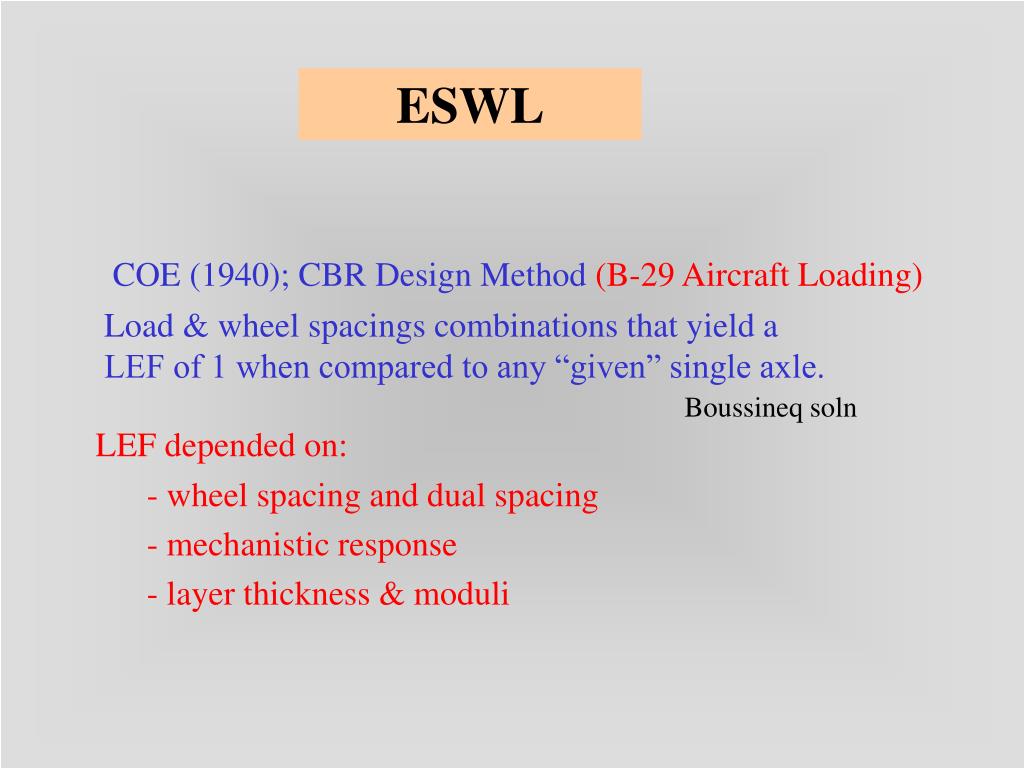 ESWL

COE (1940); CBR Design Method (B-29 Aircraft Loading)

Load & wheel spacings combinations that yield a LEF of 1 when compared to any “given” single axle.

Boussineq soln

LEF depended on:

- wheel spacing and dual spacing

- mechanistic response

- layer thickness & moduli